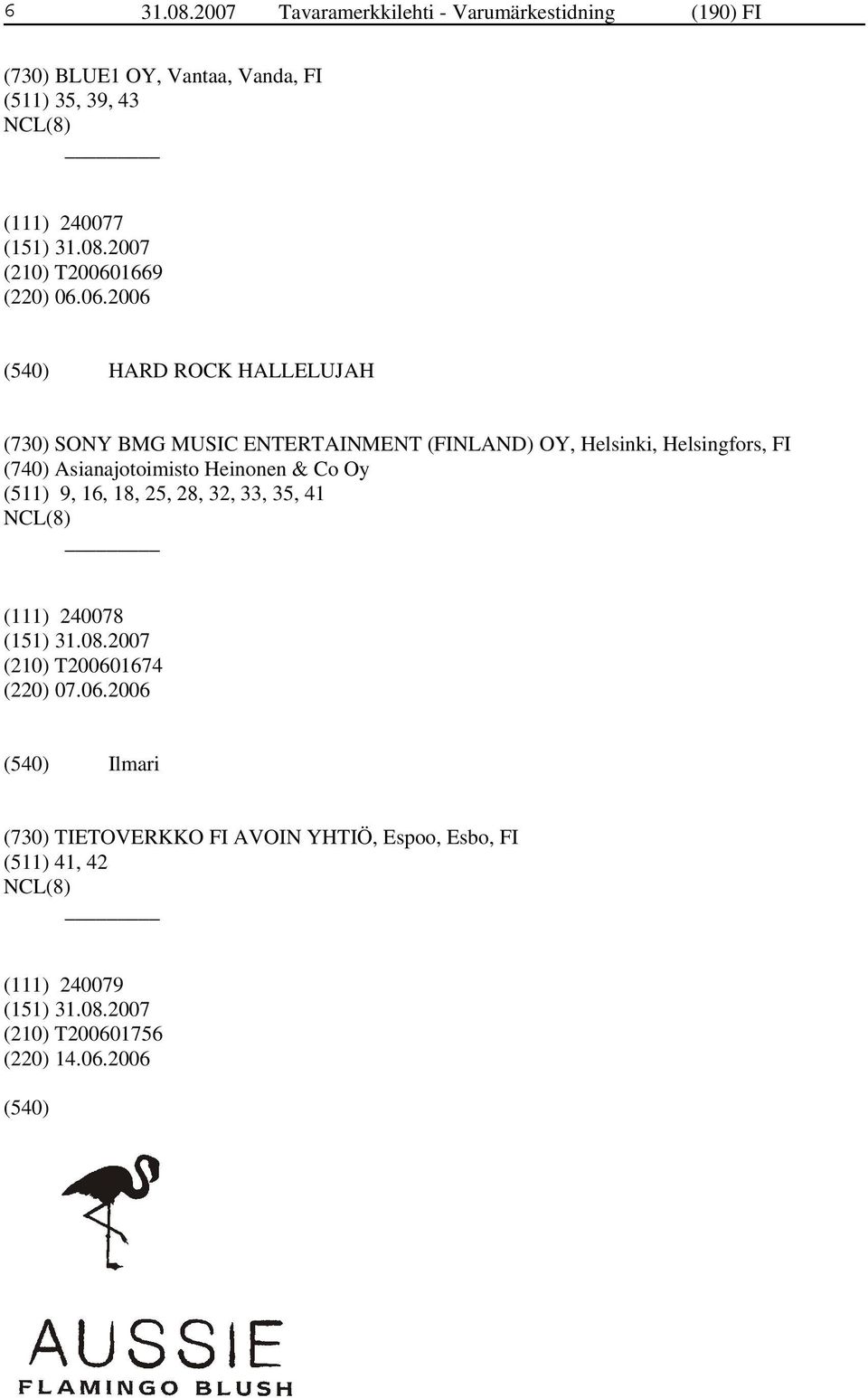 6 31.08.2007 Tavaramerkkilehti - Varumärkestidning (190) FI

(730) BLUE1 OY, Vantaa, Vanda, FI
(511) 35, 39, 43
NCL(8)

(111) 240077
(151) 31.08.2007
(210) T200601669
(220) 06.06.2006

(540) HARD ROCK HALLELUJAH

(730) SONY BMG MUSIC ENTERTAINMENT (FINLAND) OY, Helsinki, Helsingfors, FI
(740) Asianajotoimisto Heinonen & Co Oy
(511) 9, 16, 18, 25, 28, 32, 33, 35, 41
NCL(8)

(111) 240078
(151) 31.08.2007
(210) T200601674
(220) 07.06.2006

(540) Ilmari

(730) TIETOVERKKO FI AVOIN YHTIÖ, Espoo, Esbo, FI
(511) 41, 42
NCL(8)

(111) 240079
(151) 31.08.2007
(210) T200601756
(220) 14.06.2006

(540)

AUSSIE
FLAMINGO BLUSH